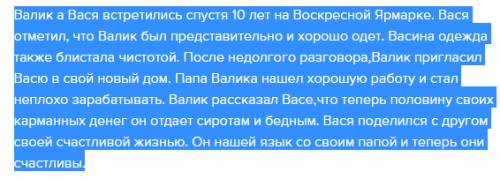 Валик а Вася встретились спустя 10 лет на Воскресной Ярмарке. Вася отметил, что Валик был представительно и хорошо одет. Васина одежда также блистала чистотой. После недолгого разговора,Валик пригласил Васю в свой новый дом. Папа Валика нашел хорошую работу и стал неплохо зарабатывать. Валик рассказал Васе,что теперь половину своих карманных денег он отдает сиротам и бедным. Вася поделился с другом своей счастливой жизнью. Он нашей язык со своим папой и теперь они счастливы.